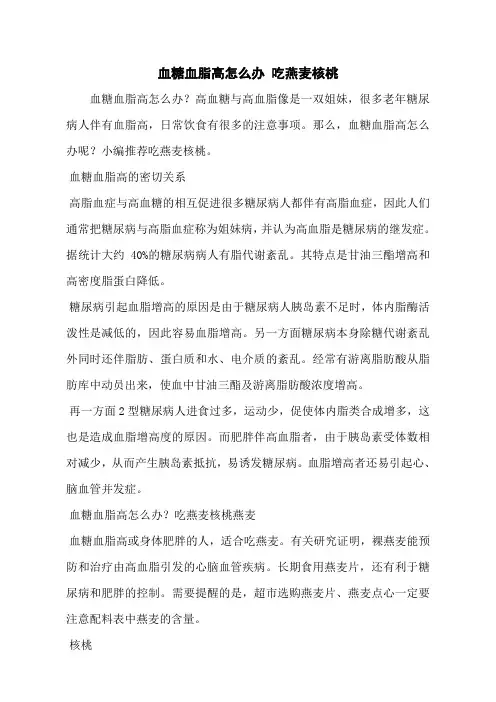 血糖血脂高怎么办 吃燕麦核桃

血糖血脂高怎么办？高血糖与高血脂像是一双姐妹，很多老年糖尿病人伴有血脂高，日常饮食有很多的注意事项。那么，血糖血脂高怎么办呢？小编推荐吃燕麦核桃。

血糖血脂高的密切关系

高脂血症与高血糖的相互促进很多糖尿病人都伴有高脂血症，因此人们通常把糖尿病与高脂血症称为姐妹病，并认为高血脂是糖尿病的继发症。据统计大约 40%的糖尿病病人有脂代谢紊乱。其特点是甘油三酯增高和高密度脂蛋白降低。

糖尿病引起血脂增高的原因是由于糖尿病人胰岛素不足时，体内脂酶活泼性是减低的，因此容易血脂增高。另一方面糖尿病本身除糖代谢紊乱外同时还伴脂肪、蛋白质和水、电介质的紊乱。经常有游离脂肪酸从脂肪库中动员出来，使血中甘油三酯及游离脂肪酸浓度增高。

再一方面 2 型糖尿病人进食过多，运动少，促使体内脂类合成增多，这也是造成血脂增高度的原因。而肥胖伴高血脂者，由于胰岛素受体数相对减少，从而产生胰岛素抵抗，易诱发糖尿病。血脂增高者还易引起心、脑血管并发症。

血糖血脂高怎么办？吃燕麦核桃燕麦

血糖血脂高或身体肥胖的人，适合吃燕麦。有关研究证明，裸燕麦能预防和治疗由高血脂引发的心脑血管疾病。长期食用燕麦片，还有利于糖尿病和肥胖的控制。需要提醒的是，超市选购燕麦片、燕麦点心一定要注意配料表中燕麦的含量。

核桃